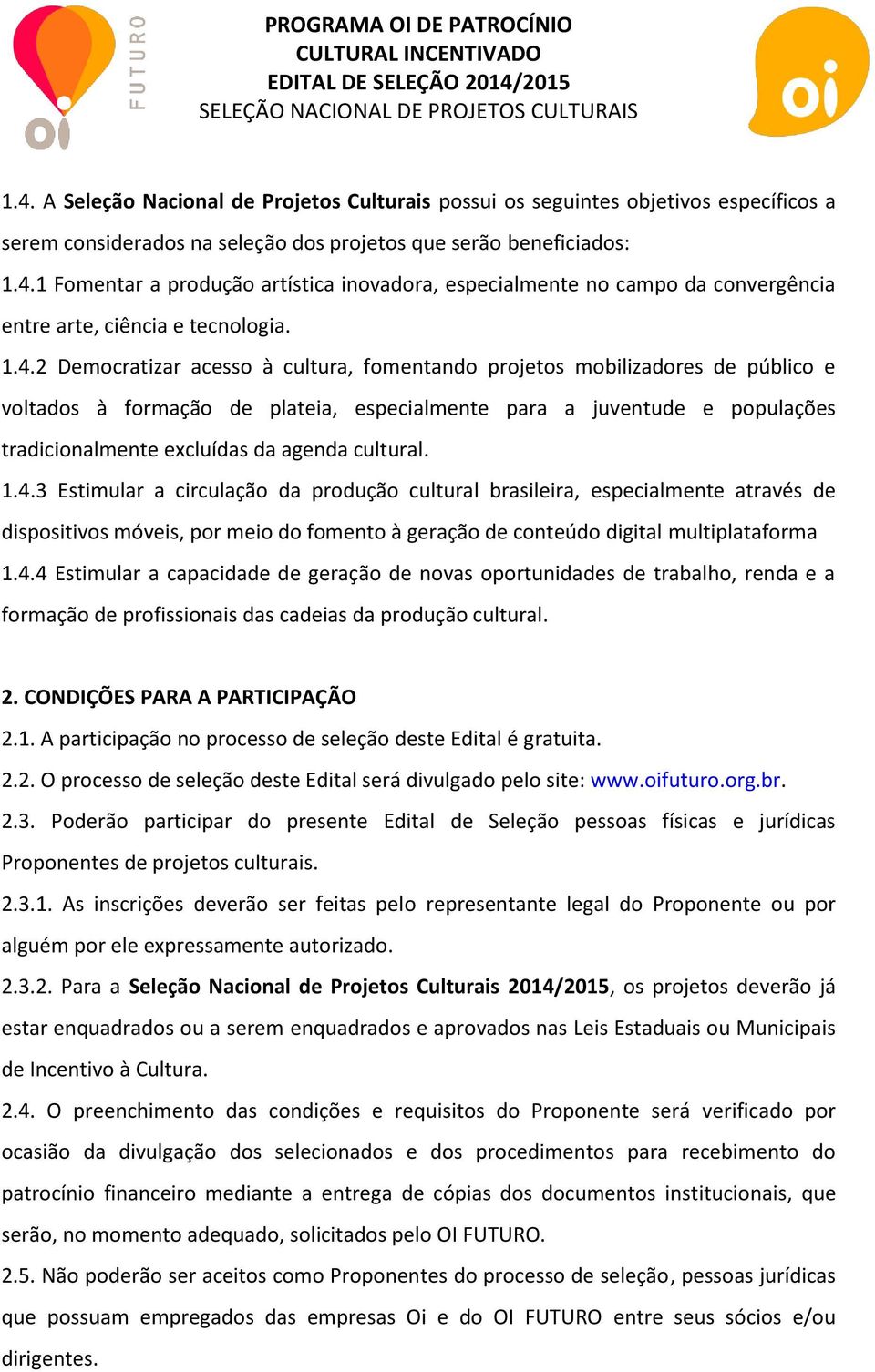 oi FUTURO

PROGRAMA OI DE PATROCÍNIO CULTURAL INCENTIVADO
EDITAL DE SELEÇÃO 2014/2015
SELEÇÃO NACIONAL DE PROJETOS CULTURAIS

oi

1.4. A Seleção Nacional de Projetos Culturais possui os seguintes objetivos específicos a serem considerados na seleção dos projetos que serão beneficiados:
1.4.1 Fomentar a produção artística inovadora, especialmente no campo da convergência entre arte, ciência e tecnologia.
1.4.2 Democratizar acesso à cultura, fomentando projetos mobilizadores de público e voltados à formação de plateia, especialmente para a juventude e populações tradicionalmente excluídas da agenda cultural.
1.4.3 Estimular a circulação da produção cultural brasileira, especialmente através de dispositivos móveis, por meio do fomento à geração de conteúdo digital multiplataforma
1.4.4 Estimular a capacidade de geração de novas oportunidades de trabalho, renda e a formação de profissionais das cadeias da produção cultural.

2. CONDIÇÕES PARA A PARTICIPAÇÃO
2.1. A participação no processo de seleção deste Edital é gratuita.
2.2. O processo de seleção deste Edital será divulgado pelo site: www.oifuturo.org.br.
2.3. Poderão participar do presente Edital de Seleção pessoas físicas e jurídicas Proponentes de projetos culturais.
2.3.1. As inscrições deverão ser feitas pelo representante legal do Proponente ou por alguém por ele expressamente autorizado.
2.3.2. Para a Seleção Nacional de Projetos Culturais 2014/2015, os projetos deverão já estar enquadrados ou a serem enquadrados e aprovados nas Leis Estaduais ou Municipais de Incentivo à Cultura.
2.4. O preenchimento das condições e requisitos do Proponente será verificado por ocasião da divulgação dos selecionados e dos procedimentos para recebimento do patrocínio financeiro mediante a entrega de cópias dos documentos institucionais, que serão, no momento adequado, solicitados pelo OI FUTURO.
2.5. Não poderão ser aceitos como Proponentes do processo de seleção, pessoas jurídicas que possuam empregados das empresas Oi e do OI FUTURO entre seus sócios e/ou dirigentes.